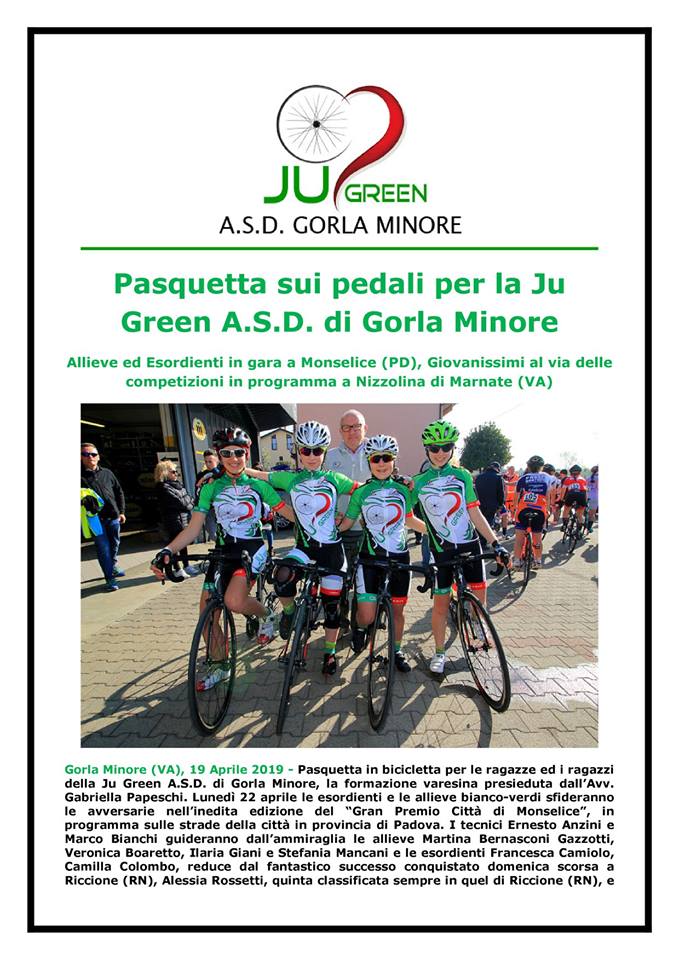 JU GREEN
A.S.D. GORLA MINORE

Pasquetta sui pedali per la Ju Green A.S.D. di Gorla Minore

Allieve ed Esordienti in gara a Monselice (PD), Giovanissimi al via delle competizioni in programma a Nizzolina di Marnate (VA)

Gorla Minore (VA), 19 Aprile 2019 - Pasquetta in bicicletta per le ragazze ed i ragazzi della Ju Green A.S.D. di Gorla Minore, la formazione varesina presieduta dall'Avv. Gabriella Papeschi. Lunedì 22 aprile le esordienti e le allieve bianco-verdi sfideranno le avversarie nell'inedita edizione del "Gran Premio Città di Monselice", in programma sulle strade della città in provincia di Padova. I tecnici Ernesto Anzini e Marco Bianchi guideranno dall'ammiraglia le allieve Martina Bernasconi Gazzotti, Veronica Boaretto, Ilaria Giani e Stefania Mancani e le esordienti Francesca Camiolo, Camilla Colombo, reduce dal fantastico successo conquistato domenica scorsa a Riccione (RN), Alessia Rossetti, quinta classificata sempre in quel di Riccione (RN), e